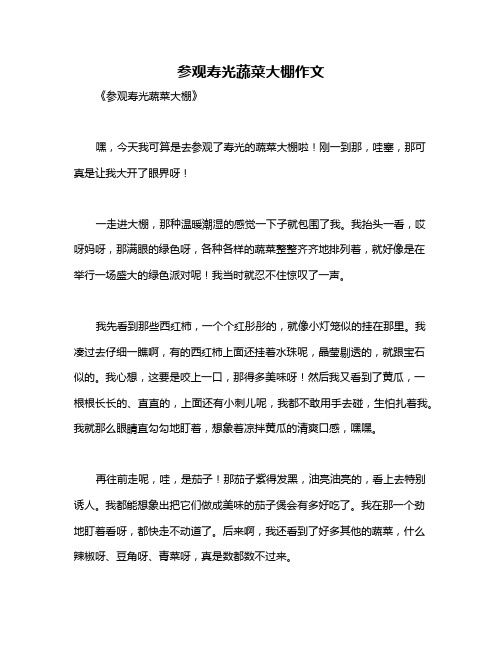 参观寿光蔬菜大棚作文

《参观寿光蔬菜大棚》

嘿，今天我可算是去参观了寿光的蔬菜大棚啦！刚一到那，哇塞，那可真是让我大开了眼界呀！

一走进大棚，那种温暖潮湿的感觉一下子就包围了我。我抬头一看，哎呀妈呀，那满眼的绿色呀，各种各样的蔬菜整整齐齐地排列着，就好像是在举行一场盛大的绿色派对呢！我当时就忍不住惊叹了一声。

我先看到那些西红柿，一个个红彤彤的，就像小灯笼似的挂在那里。我凑过去仔细一瞧啊，有的西红柿上面还挂着水珠呢，晶莹剔透的，就跟宝石似的。我心想，这要是咬上一口，那得多美味呀！然后我又看到了黄瓜，一根根长长的、直直的，上面还有小刺儿呢，我都不敢用手去碰，生怕扎着我。我就那么眼睛直勾勾地盯着，想象着凉拌黄瓜的清爽口感，嘿嘿。

再往前走呢，哇，是茄子！那茄子紫得发黑，油亮油亮的，看上去特别诱人。我都能想象出把它们做成美味的茄子煲会有多好吃了。我在那一个劲地盯着看呀，都快走不动道了。后来啊，我还看到了好多其他的蔬菜，什么辣椒呀、豆角呀、青菜呀，真是数都数不过来。